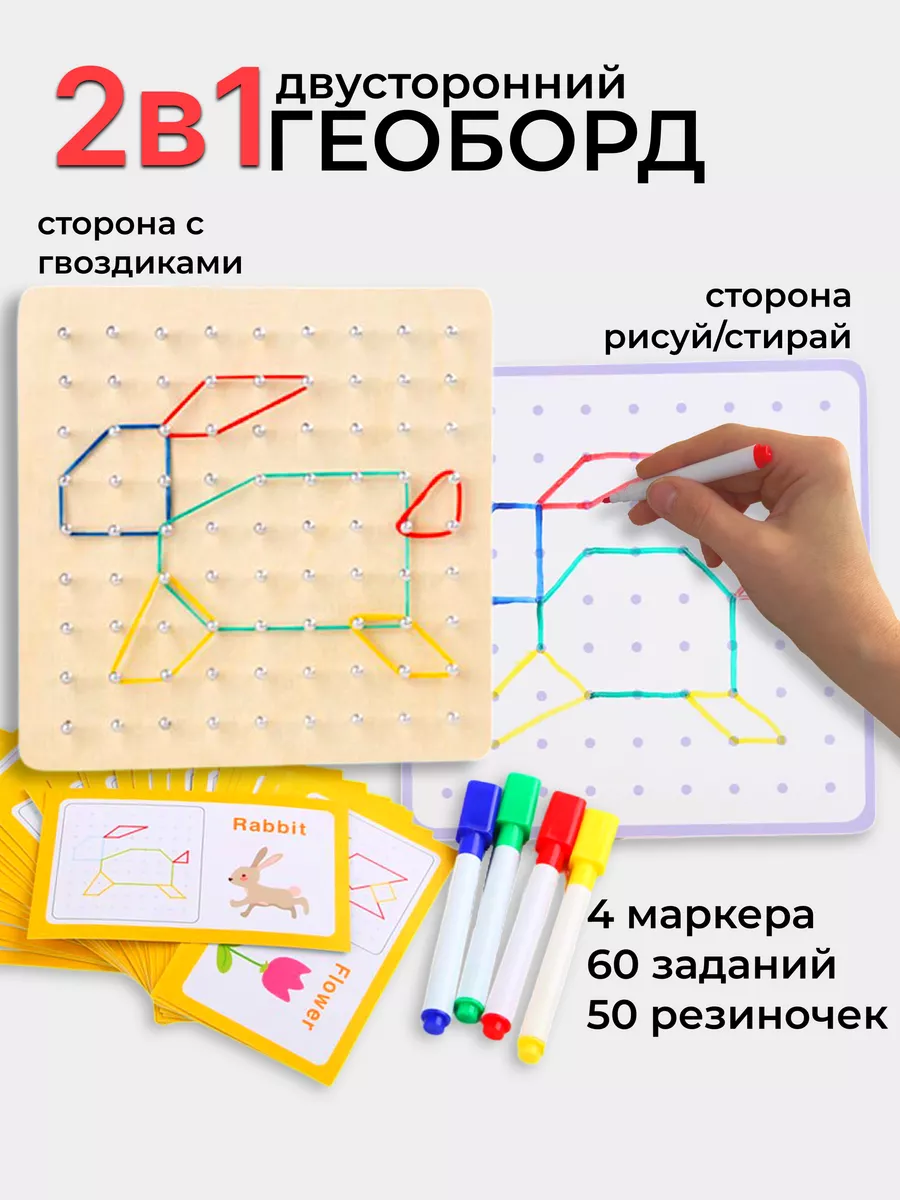 2в1 двусторонний ГЕОБОРД

сторона с гвоздиками

сторона рисуй/стирай

Rabbit

Flower

4 маркера
60 заданий
50 резиночек